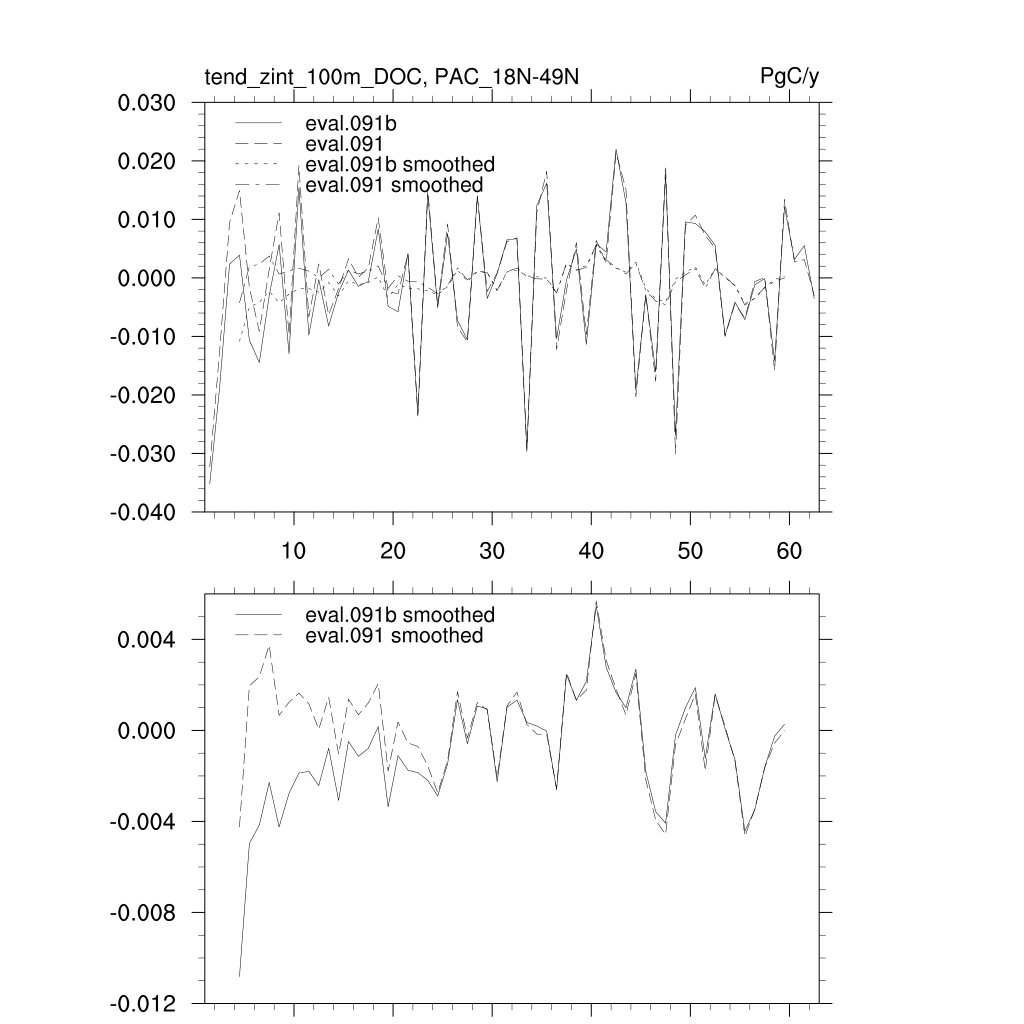 tend_zint_100m_DOC, PAC_18N-49N

PgC/y

0.030
0.020
0.010
0.000
-0.010
-0.020
-0.030
-0.040

eval.091b
eval.091
eval.091b smoothed
eval.091 smoothed

10
20
30
40
50
60

eval.091b smoothed
eval.091 smoothed

0.004
0.000
-0.004
-0.008
-0.012